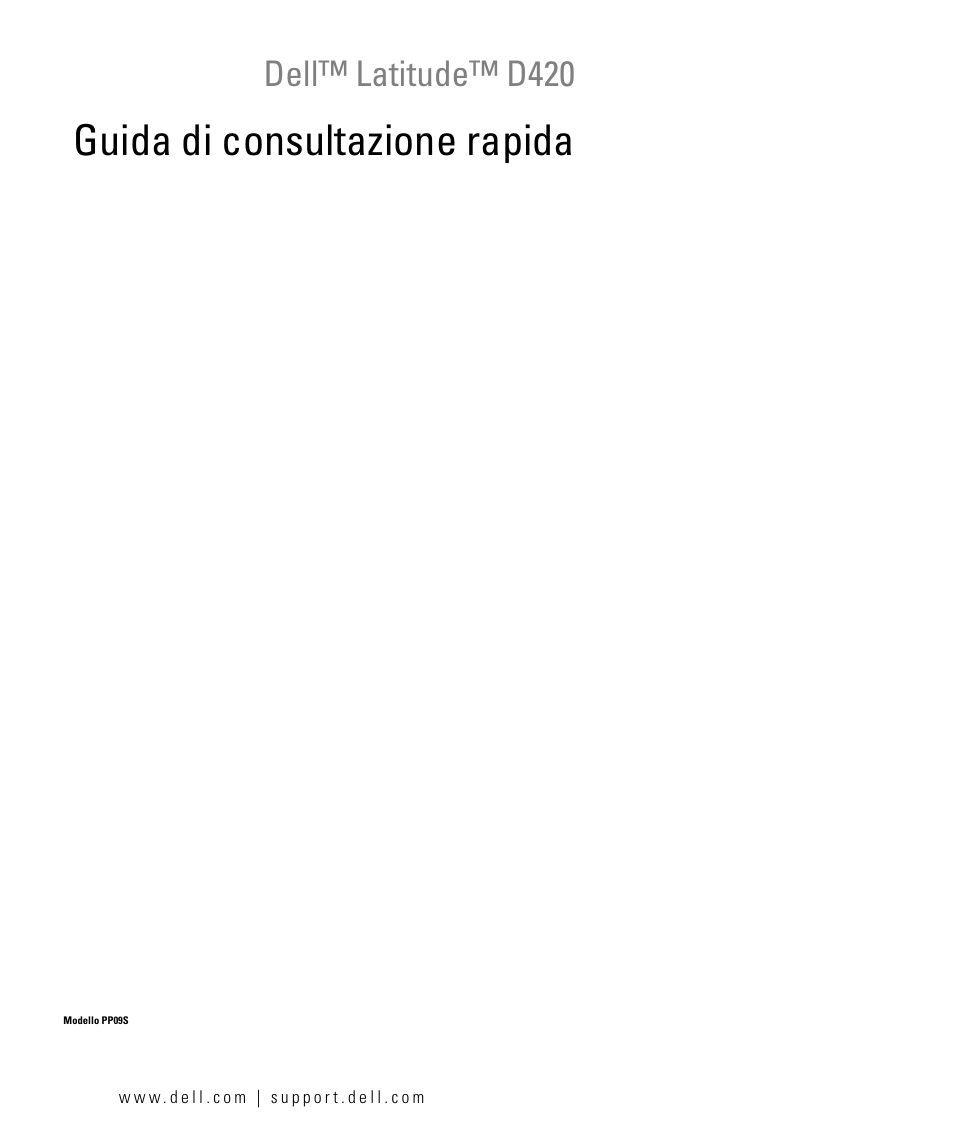 Dell™ Latitude™ D420

Guida di consultazione rapida

Modello PP09S

www.dell.com | support.dell.com